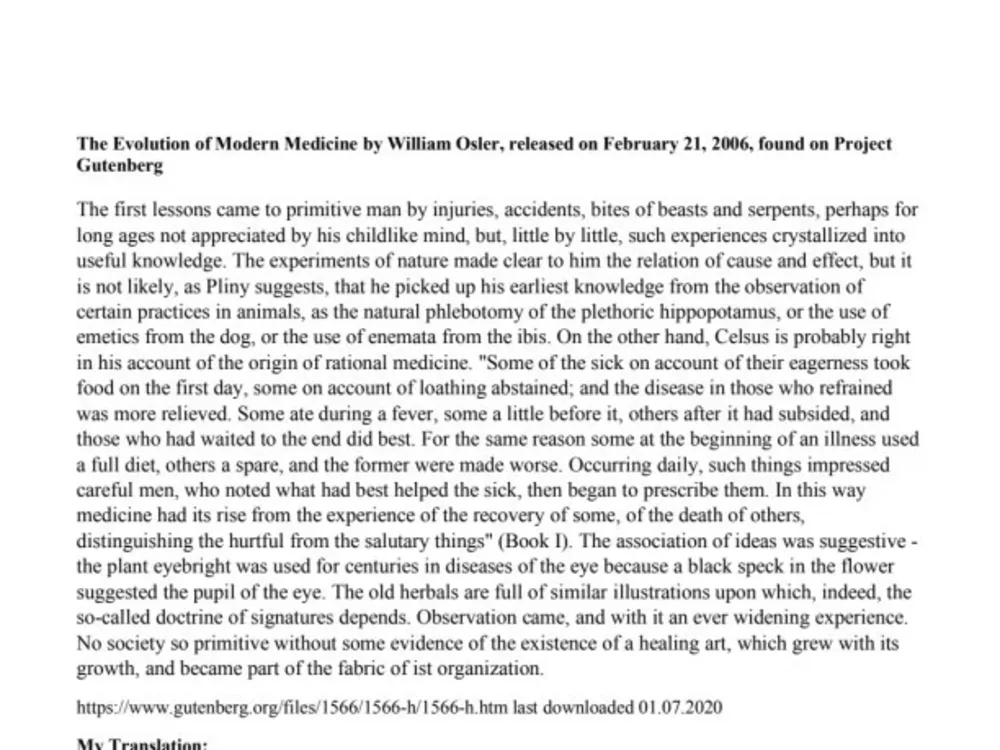 The Evolution of Modern Medicine by William Osler, released on February 21, 2006, found on Project Gutenberg

The first lessons came to primitive man by injuries, accidents, bites of beasts and serpents, perhaps for long ages not appreciated by his childlike mind, but, little by little, such experiences crystallized into useful knowledge. The experiments of nature made clear to him the relation of cause and effect, but it is not likely, as Pliny suggests, that he picked up his earliest knowledge from the observation of certain practices in animals, as the natural phlebotomy of the plethoric hippopotamus, or the use of emetics from the dog, or the use of enemata from the ibis. On the other hand, Celsus is probably right in his account of the origin of rational medicine. "Some of the sick on account of their eagerness took food on the first day, some on account of loathing abstained; and the disease in those who refrained was more relieved. Some ate during a fever, some a little before it, others after it had subsided, and those who had waited to the end did best. For the same reason some at the beginning of an illness used a full diet, others a spare, and the former were made worse. Occurring daily, such things impressed careful men, who noted what had best helped the sick, then began to prescribe them. In this way medicine had its rise from the experience of the recovery of some, of the death of others, distinguishing the hurtful from the salutary things" (Book I). The association of ideas was suggestive - the plant eyebright was used for centuries in diseases of the eye because a black speck in the flower suggested the pupil of the eye. The old herbals are full of similar illustrations upon which, indeed, the so-called doctrine of signatures depends. Observation came, and with it an ever widening experience. No society so primitive without some evidence of the existence of a healing art, which grew with its growth, and became part of the fabric of ist organization.

https://www.gutenberg.org/files/1566/1566-h/1566-h.htm last downloaded 01.07.2020

My Translation: